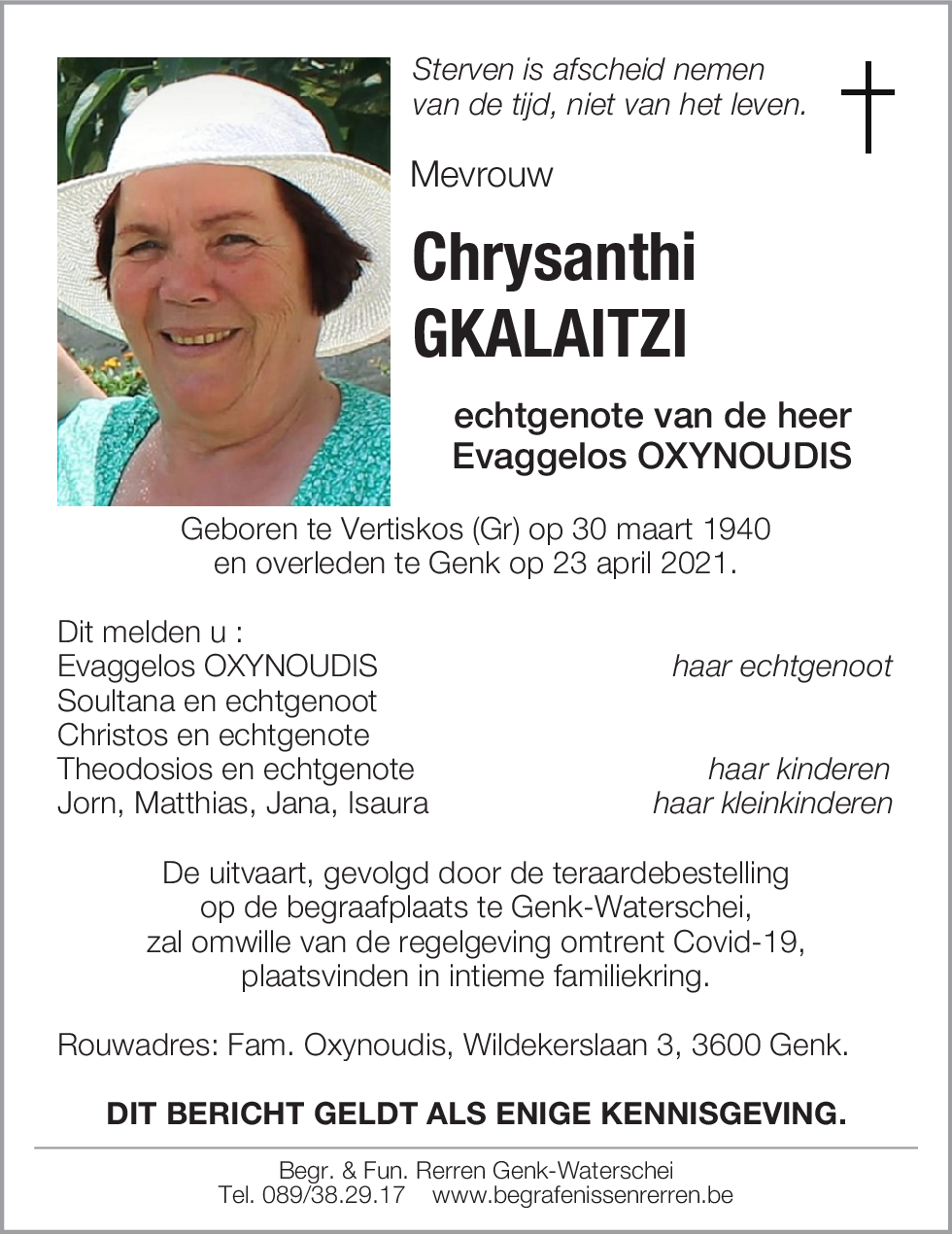 Sterven is afscheid nemen van de tijd, niet van het leven.

Mevrouw

Chrysanthi GKALAITZI

echtgenote van de heer Evaggelos OXYNOUDIS

Geboren te Vertiskos (Gr) op 30 maart 1940 en overleden te Genk op 23 april 2021.

Dit melden u :
Evaggelos OXYNOUDIS haar echtgenoot
Soultana en echtgenoot
Christos en echtgenote
Theodosios en echtgenote haar kinderen
Jorn, Matthias, Jana, Isaura haar kleinkinderen

De uitvaart, gevolgd door de teraardebestelling op de begraafplaats te Genk-Waterschei, zal omwille van de regelgeving omtrent Covid-19, plaatsvinden in intieme familiekring.

Rouwadres: Fam. Oxynoudis, Wildekerslaan 3, 3600 Genk.

DIT BERICHT GELDT ALS ENIGE KENNISGEVING.

Begr. & Fun. Rerren Genk-Waterschei
Tel. 089/38.29.17 www.begrafenissenrerren.be